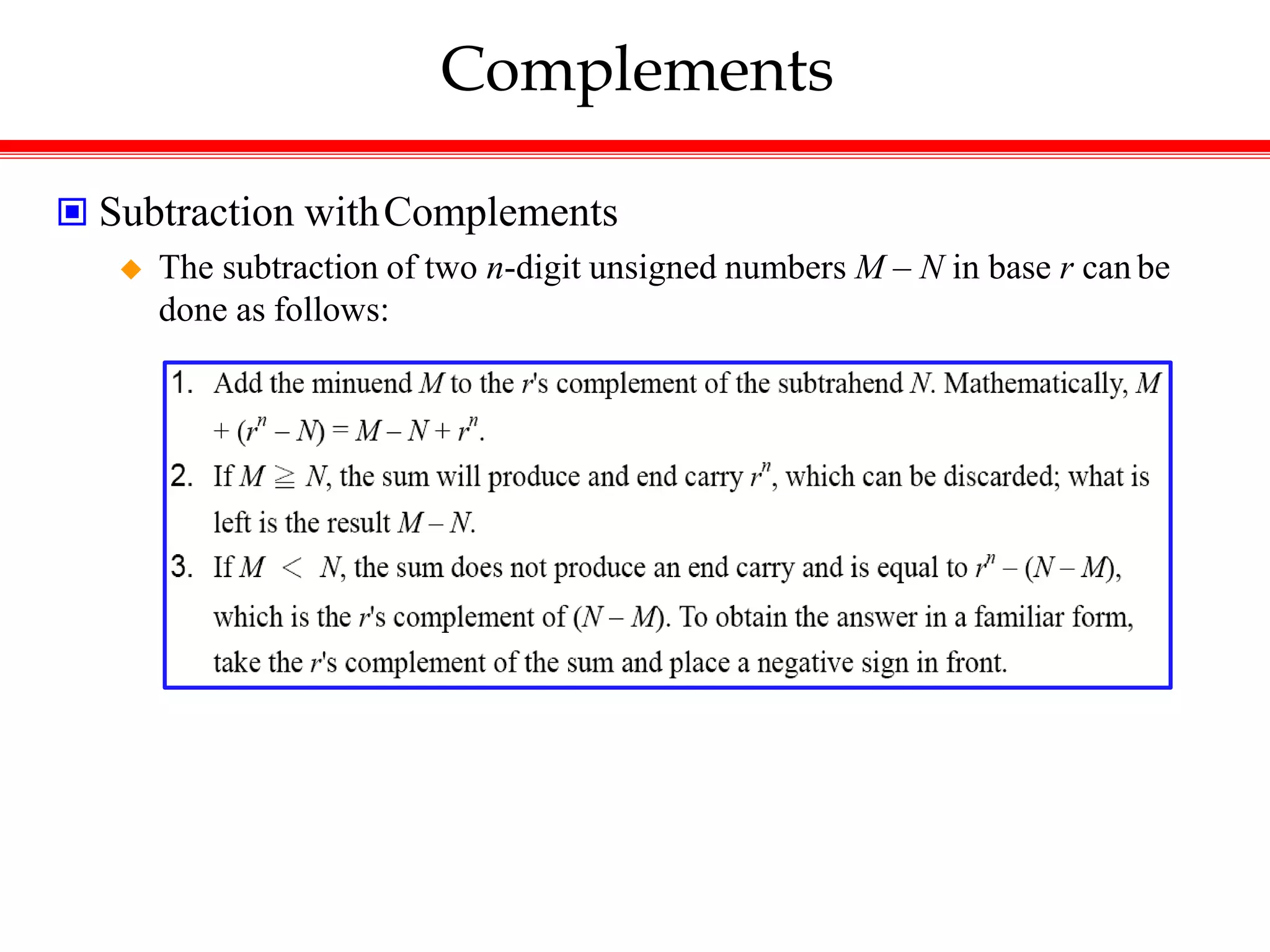 Complements

Subtraction with Complements

The subtraction of two $n$-digit unsigned numbers $M - N$ in base $r$ can be done as follows:

1. Add the minuend $M$ to the $r$'s complement of the subtrahend $N$. Mathematically, $M + (r^n - N) = M - N + r^n$.
2. If $M \geqq N$, the sum will produce and end carry $r^n$, which can be discarded; what is left is the result $M - N$.
3. If $M < N$, the sum does not produce an end carry and is equal to $r^n - (N - M)$, which is the $r$'s complement of $(N - M)$. To obtain the answer in a familiar form, take the $r$'s complement of the sum and place a negative sign in front.